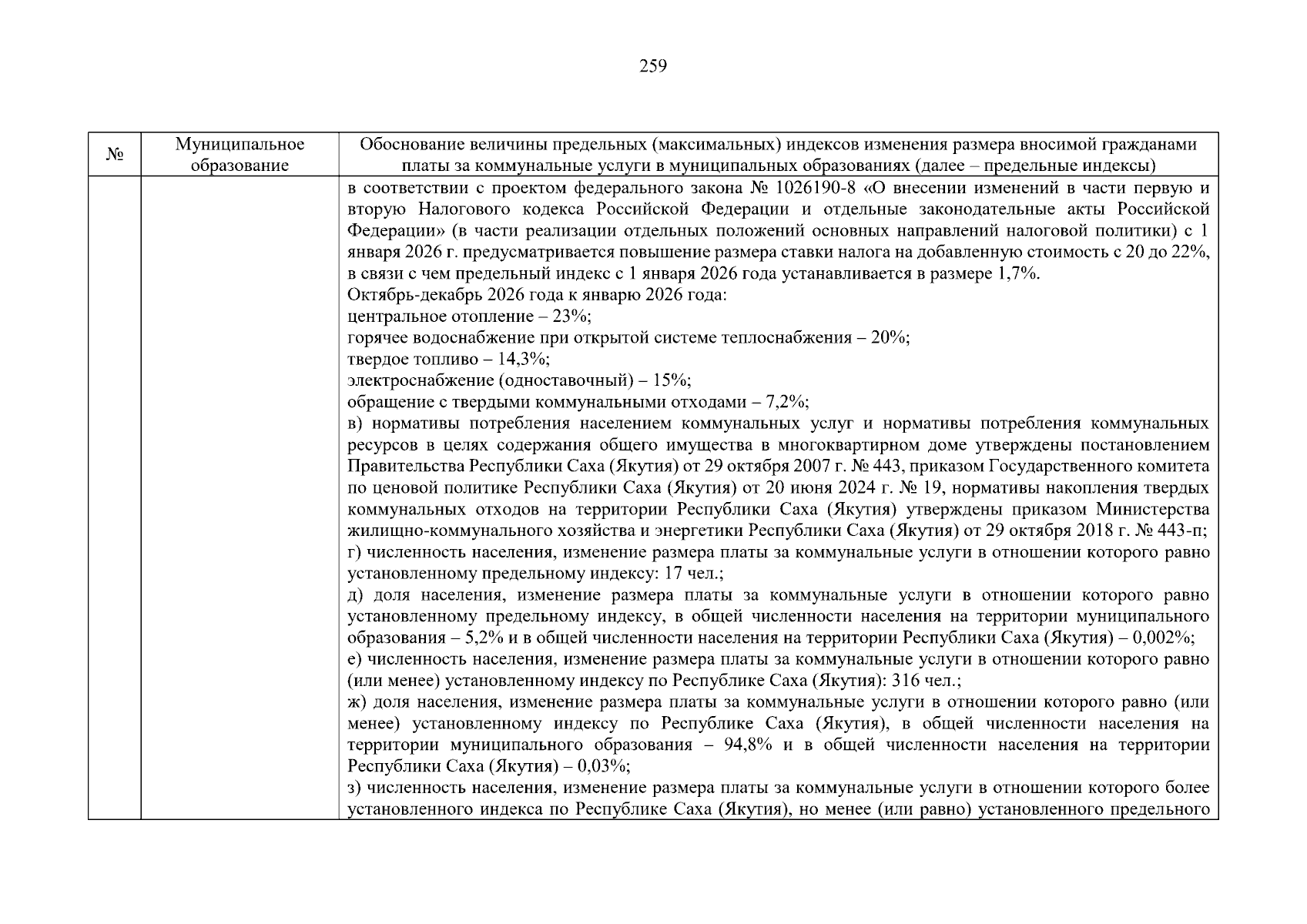 259

| № | Муниципальное образование | Обоснование величины предельных (максимальных) индексов изменения размера вносимой гражданами платы за коммунальные услуги в муниципальных образованиях (далее – предельные индексы) |
|---|---|---|
|  |  | в соответствии с проектом федерального закона № 1026190-8 «О внесении изменений в части первую и вторую Налогового кодекса Российской Федерации и отдельные законодательные акты Российской Федерации» (в части реализации отдельных положений основных направлений налоговой политики) с 1 января 2026 г. предусматривается повышение размера ставки налога на добавленную стоимость с 20 до 22%, в связи с чем предельный индекс с 1 января 2026 года устанавливается в размере 1,7%. Октябрь-декабрь 2026 года к январю 2026 года: центральное отопление – 23%; горячее водоснабжение при открытой системе теплоснабжения – 20%; твердое топливо – 14,3%; электроснабжение (одноставочный) – 15%; обращение с твердыми коммунальными отходами – 7,2%; в) нормативы потребления населением коммунальных услуг и нормативы потребления коммунальных ресурсов в целях содержания общего имущества в многоквартирном доме утверждены постановлением Правительства Республики Саха (Якутия) от 29 октября 2007 г. № 443, приказом Государственного комитета по ценовой политике Республики Саха (Якутия) от 20 июня 2024 г. № 19, нормативы накопления твердых коммунальных отходов на территории Республики Саха (Якутия) утверждены приказом Министерства жилищно-коммунального хозяйства и энергетики Республики Саха (Якутия) от 29 октября 2018 г. № 443-п; г) численность населения, изменение размера платы за коммунальные услуги в отношении которого равно установленному предельному индексу: 17 чел.; д) доля населения, изменение размера платы за коммунальные услуги в отношении которого равно установленному предельному индексу, в общей численности населения на территории муниципального образования – 5,2% и в общей численности населения на территории Республики Саха (Якутия) – 0,002%; е) численность населения, изменение размера платы за коммунальные услуги в отношении которого равно (или менее) установленному индексу по Республике Саха (Якутия): 316 чел.; ж) доля населения, изменение размера платы за коммунальные услуги в отношении которого равно (или менее) установленному индексу по Республике Саха (Якутия), в общей численности населения на территории муниципального образования – 94,8% и в общей численности населения на территории Республики Саха (Якутия) – 0,03%; з) численность населения, изменение размера платы за коммунальные услуги в отношении которого более установленного индекса по Республике Саха (Якутия), но менее (или равно) установленного предельного |